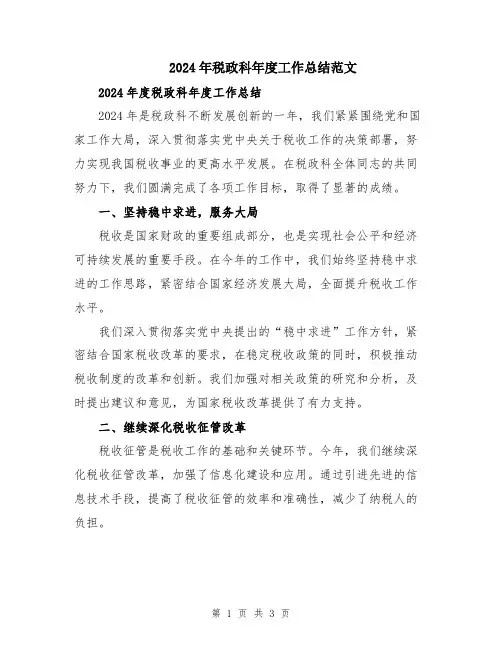 2024年税政科年度工作总结范文

2024年度税政科年度工作总结

2024年是税政科不断发展创新的一年，我们紧紧围绕党和国家工作大局，深入贯彻落实党中央关于税收工作的决策部署，努力实现我国税收事业的更高水平发展。在税政科全体同志的共同努力下，我们圆满完成了各项工作目标，取得了显著的成绩。

一、坚持稳中求进，服务大局

税收是国家财政的重要组成部分，也是实现社会公平和经济可持续发展的重要手段。在今年的工作中，我们始终坚持稳中求进的工作思路，紧密结合国家经济发展大局，全面提升税收工作水平。

我们深入贯彻落实党中央提出的“稳中求进”工作方针，紧密结合国家税收改革的要求，在稳定税收政策的同时，积极推动税收制度的改革和创新。我们加强对相关政策的研究和分析，及时提出建议和意见，为国家税收改革提供了有力支持。

二、继续深化税收征管改革

税收征管是税收工作的基础和关键环节。今年，我们继续深化税收征管改革，加强了信息化建设和应用。通过引进先进的信息技术手段，提高了税收征管的效率和准确性，减少了纳税人的负担。

第 1 页 共 3 页